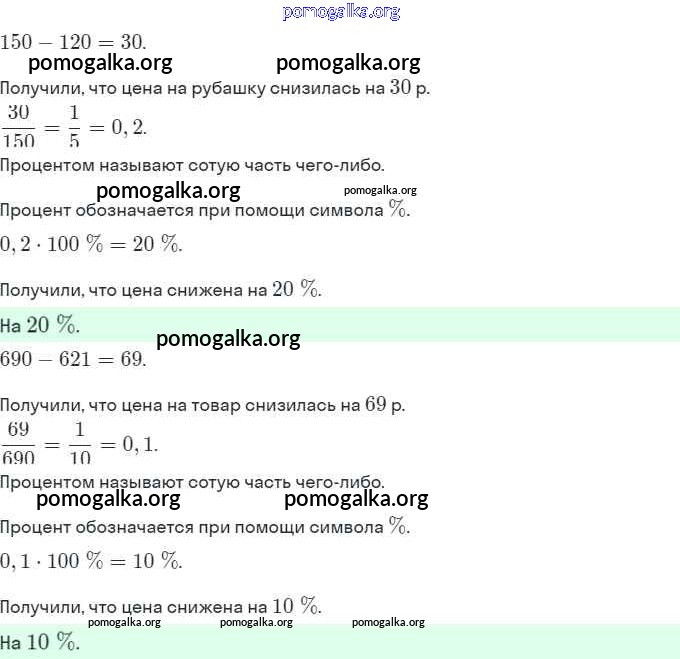 pomogalka.org

$150 - 120 = 30.$

pomogalka.org pomogalka.org

Получили, что цена на рубашку снизилась на $30$ р.

$\frac{30}{150} = \frac{1}{5} = 0,2.$

Процентом называют сотую часть чего-либо.

pomogalka.org pomogalka.org

Процент обозначается при помощи символа $\%$.

$0,2 \cdot 100\ \% = 20\ \%.$

Получили, что цена снижена на $20\ \%$.

На $20\ \%$.

pomogalka.org

$690 - 621 = 69.$

Получили, что цена на товар снизилась на $69$ р.

$\frac{69}{690} = \frac{1}{10} = 0,1.$

Процентом называют сотую часть чего-либо.

pomogalka.org pomogalka.org

Процент обозначается при помощи символа $\%$.

$0,1 \cdot 100\ \% = 10\ \%.$

Получили, что цена снижена на $10\ \%$.

pomogalka.org pomogalka.org pomogalka.org

На $10\ \%$.